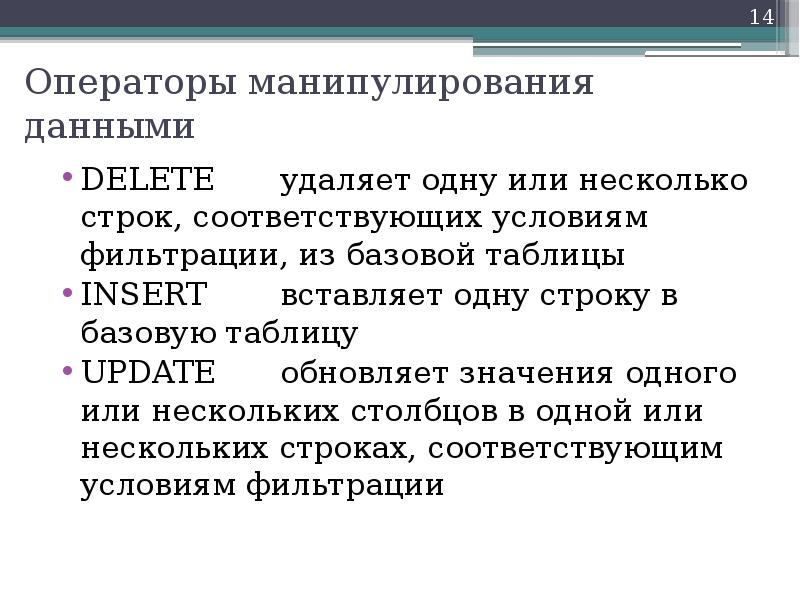 14

Операторы манипулирования данными

• DELETE удаляет одну или несколько строк, соответствующих условиям фильтрации, из базовой таблицы
• INSERT вставляет одну строку в базовую таблицу
• UPDATE обновляет значения одного или нескольких столбцов в одной или нескольких строках, соответствующим условиям фильтрации